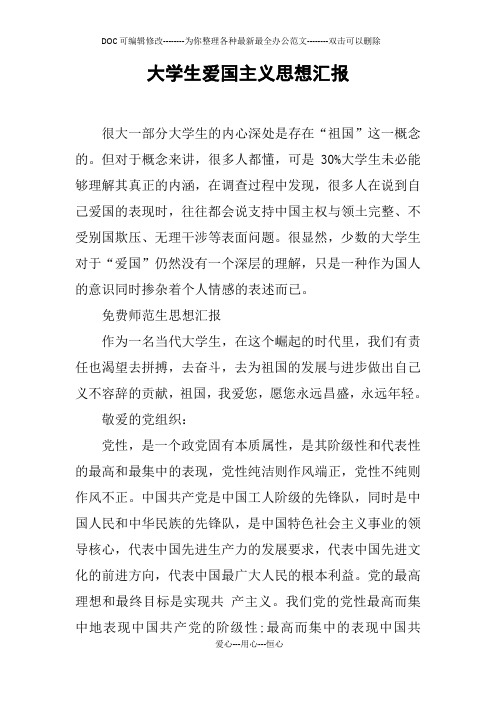 DOC可编辑修改--------为你整理各种最新最全办公范文--------双击可以删除

大学生爱国主义思想汇报

很大一部分大学生的内心深处是存在“祖国”这一概念的。但对于概念来讲，很多人都懂，可是 30%大学生未必能够理解其真正的内涵，在调查过程中发现，很多人在说到自己爱国的表现时，往往都会说支持中国主权与领土完整、不受别国欺压、无理干涉等表面问题。很显然，少数的大学生对于“爱国”仍然没有一个深层的理解，只是一种作为国人的意识同时掺杂着个人情感的表述而已。

免费师范生思想汇报

作为一名当代大学生，在这个崛起的时代里，我们有责任也渴望去拼搏，去奋斗，去为祖国的发展与进步做出自己义不容辞的贡献，祖国，我爱您，愿您永远昌盛，永远年轻。

敬爱的党组织：

党性，是一个政党固有本质属性，是其阶级性和代表性的最高和最集中的表现，党性纯洁则作风端正，党性不纯则作风不正。中国共产党是中国工人阶级的先锋队，同时是中国人民和中华民族的先锋队，是中国特色社会主义事业的领导核心，代表中国先进生产力的发展要求，代表中国先进文化的前进方向，代表中国最广大人民的根本利益。党的最高理想和最终目标是实现共 产主义。我们党的党性最高而集中地表现中国共产党的阶级性;最高而集中的表现中国共

爱心---用心---恒心